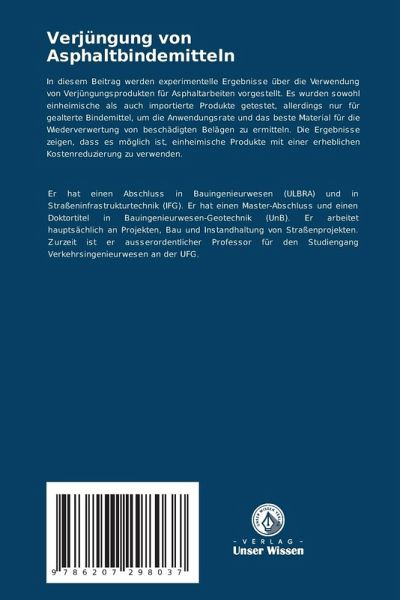 Verjüngung von Asphaltbindemitteln

In diesem Beitrag werden experimentelle Ergebnisse über die Verwendung von Verjüngungsprodukten für Asphaltarbeiten vorgestellt. Es wurden sowohl einheimische als auch importierte Produkte getestet, allerdings nur für gealterte Bindemittel, um die Anwendungsrate und das beste Material für die Wiederverwertung von beschädigten Belägen zu ermitteln. Die Ergebnisse zeigen, dass es möglich ist, einheimische Produkte mit einer erheblichen Kostenreduzierung zu verwenden.

Er hat einen Abschluss in Bauingenieurwesen (ULBRA) und in Straßeninfrastrukturtechnik (IFG). Er hat einen Master-Abschluss und einen Doktortitel in Bauingenieurwesen-Geotechnik (UnB). Er arbeitet hauptsächlich an Projekten, Bau und Instandhaltung von Straßenprojekten. Zurzeit ist er ausserordentlicher Professor für den Studiengang Verkehrsingenieurwesen an der UFG.

9 786207 298037

UNSER WISSEN VERLAG
- VERLAG -
Unser Wissen